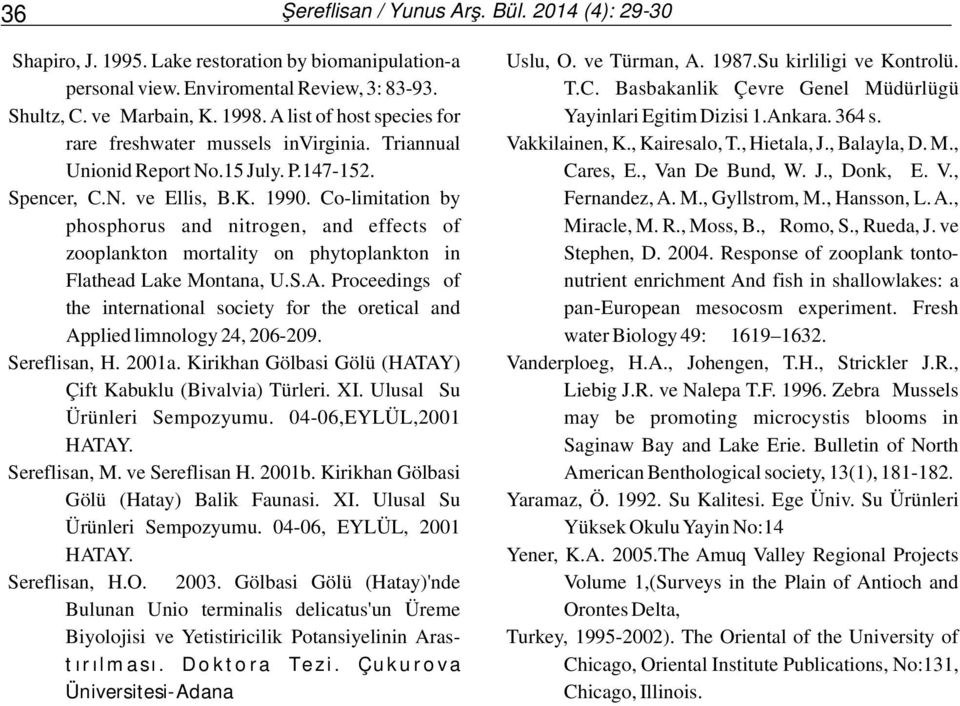 36 Şereflisan / Yunus Arş. Bül. 2014 (4): 29-30

Shapiro, J. 1995. Lake restoration by biomanipulation-a personal view. Enviromental Review, 3: 83-93.

Shultz, C. ve Marbain, K. 1998. A list of host species for rare freshwater mussels inVirginia. Triannual Unionid Report No.15 July. P.147-152.

Spencer, C.N. ve Ellis, B.K. 1990. Co-limitation by phosphorus and nitrogen, and effects of zooplankton mortality on phytoplankton in Flathead Lake Montana, U.S.A. Proceedings of the international society for the oretical and Applied limnology 24, 206-209.

Sereflisan, H. 2001a. Kirikhan Gölbasi Gölü (HATAY) Çift Kabuklu (Bivalvia) Türleri. XI. Ulusal Su Ürünleri Sempozyumu. 04-06,EYLÜL,2001 HATAY.

Sereflisan, M. ve Sereflisan H. 2001b. Kirikhan Gölbasi Gölü (Hatay) Balik Faunasi. XI. Ulusal Su Ürünleri Sempozyumu. 04-06, EYLÜL, 2001 HATAY.

Sereflisan, H.O. 2003. Gölbasi Gölü (Hatay)'nde Bulunan Unio terminalis delicatus'un Üreme Biyolojisi ve Yetistiricilik Potansiyelinin Arastırılması. Doktora Tezi. Çukurova Üniversitesi-Adana

Uslu, O. ve Türman, A. 1987.Su kirliligi ve Kontrolü. T.C. Basbakanlik Çevre Genel Müdürlügü Yayinlari Egitim Dizisi 1.Ankara. 364 s.

Vakkilainen, K., Kairesalo, T., Hietala, J., Balayla, D. M., Cares, E., Van De Bund, W. J., Donk, E. V., Fernandez, A. M., Gyllstrom, M., Hansson, L. A., Miracle, M. R., Moss, B., Romo, S., Rueda, J. ve Stephen, D. 2004. Response of zooplank tonto-nutrient enrichment And fish in shallowlakes: a pan-European mesocosm experiment. Fresh water Biology 49: 1619–1632.

Vanderploeg, H.A., Johengen, T.H., Strickler J.R., Liebig J.R. ve Nalepa T.F. 1996. Zebra Mussels may be promoting microcystis blooms in Saginaw Bay and Lake Erie. Bulletin of North American Benthological society, 13(1), 181-182.

Yaramaz, Ö. 1992. Su Kalitesi. Ege Üniv. Su Ürünleri Yüksek Okulu Yayin No:14

Yener, K.A. 2005.The Amuq Valley Regional Projects Volume 1,(Surveys in the Plain of Antioch and Orontes Delta,

Turkey, 1995-2002). The Oriental of the University of Chicago, Oriental Institute Publications, No:131, Chicago, Illinois.